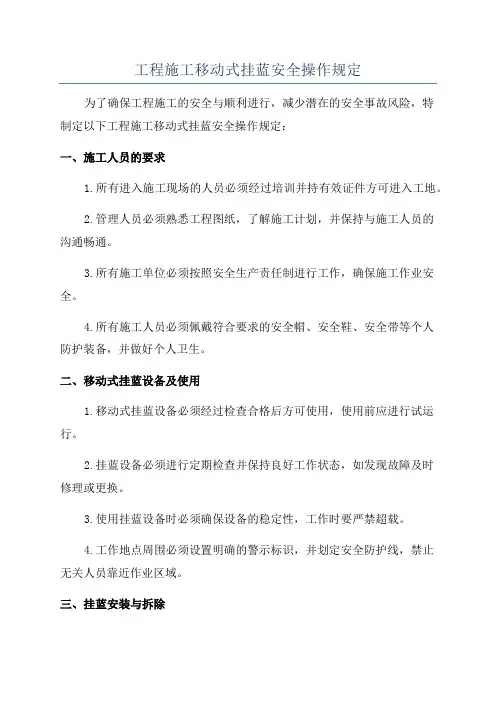 工程施工移动式挂蓝安全操作规定

为了确保工程施工的安全与顺利进行，减少潜在的安全事故风险，特制定以下工程施工移动式挂蓝安全操作规定：

一、施工人员的要求

1.所有进入施工现场的人员必须经过培训并持有效证件方可进入工地。

2.管理人员必须熟悉工程图纸，了解施工计划，并保持与施工人员的沟通畅通。

3.所有施工单位必须按照安全生产责任制进行工作，确保施工作业安全。

4.所有施工人员必须佩戴符合要求的安全帽、安全鞋、安全带等个人防护装备，并做好个人卫生。

二、移动式挂蓝设备及使用

1.移动式挂蓝设备必须经过检查合格后方可使用，使用前应进行试运行。

2.挂蓝设备必须进行定期检查并保持良好工作状态，如发现故障及时修理或更换。

3.使用挂蓝设备时必须确保设备的稳定性，工作时要严禁超载。

4.工作地点周围必须设置明确的警示标识，并划定安全防护线，禁止无关人员靠近作业区域。

三、挂蓝安装与拆除